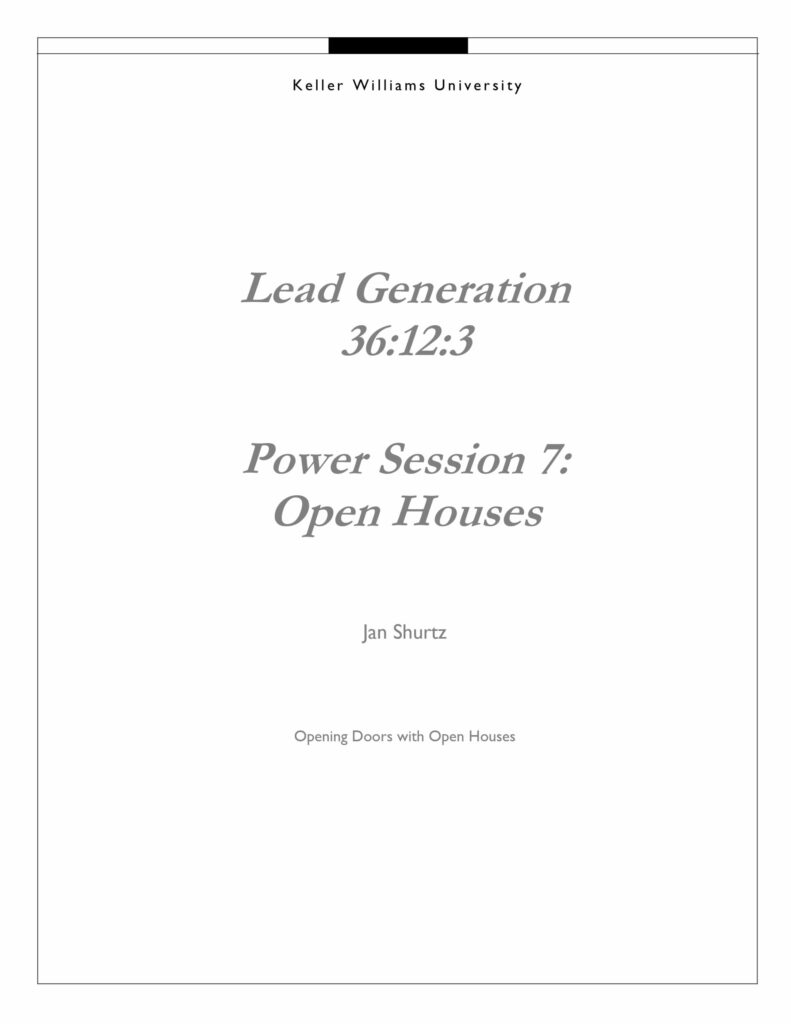 Keller Williams University

Lead Generation
36:12:3

Power Session 7:
Open Houses

Jan Shurtz

Opening Doors with Open Houses